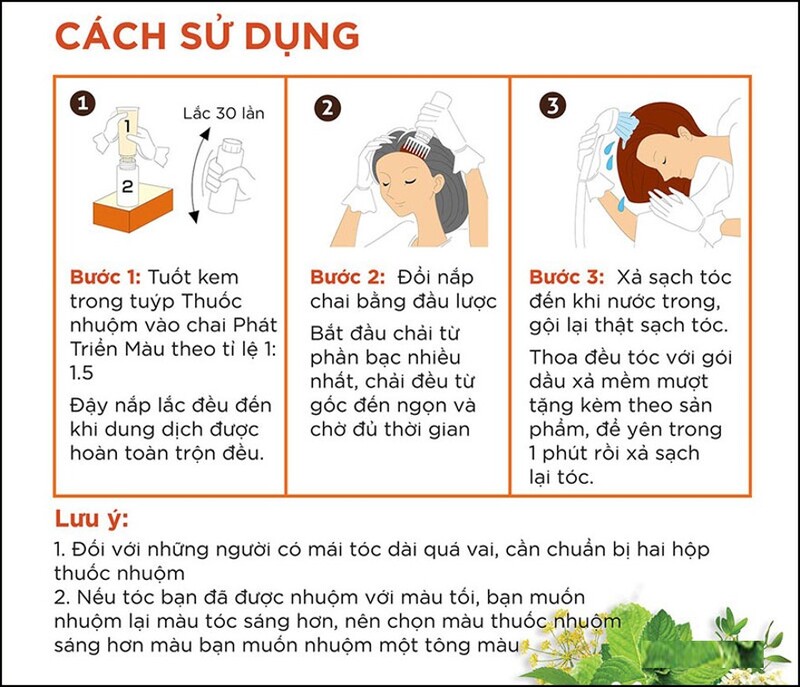 CÁCH SỬ DỤNG

1

1

2

Lắc 30 lần

Bước 1: Tuốt kem trong tuýp Thuốc nhuộm vào chai Phát Triển Màu theo tỉ lệ 1: 1.5

Đậy nắp lắc đều đến khi dung dịch được hoàn toàn trộn đều.

2

Bước 2: Đổi nắp chai bằng đầu lược

Bắt đầu chải từ phần bạc nhiều nhất, chải đều từ gốc đến ngọn và chờ đủ thời gian

3

Bước 3: Xả sạch tóc đến khi nước trong, gội lại thật sạch tóc.

Thoa đều tóc với gói dầu xả mềm mượt tặng kèm theo sản phẩm, để yên trong 1 phút rồi xả sạch lại tóc.

Lưu ý:

1. Đối với những người có mái tóc dài quá vai, cần chuẩn bị hai hộp thuốc nhuộm
2. Nếu tóc bạn đã được nhuộm với màu tối, bạn muốn nhuộm lại màu tóc sáng hơn, nên chọn màu thuốc nhuộm sáng hơn màu bạn muốn nhuộm một tông màu